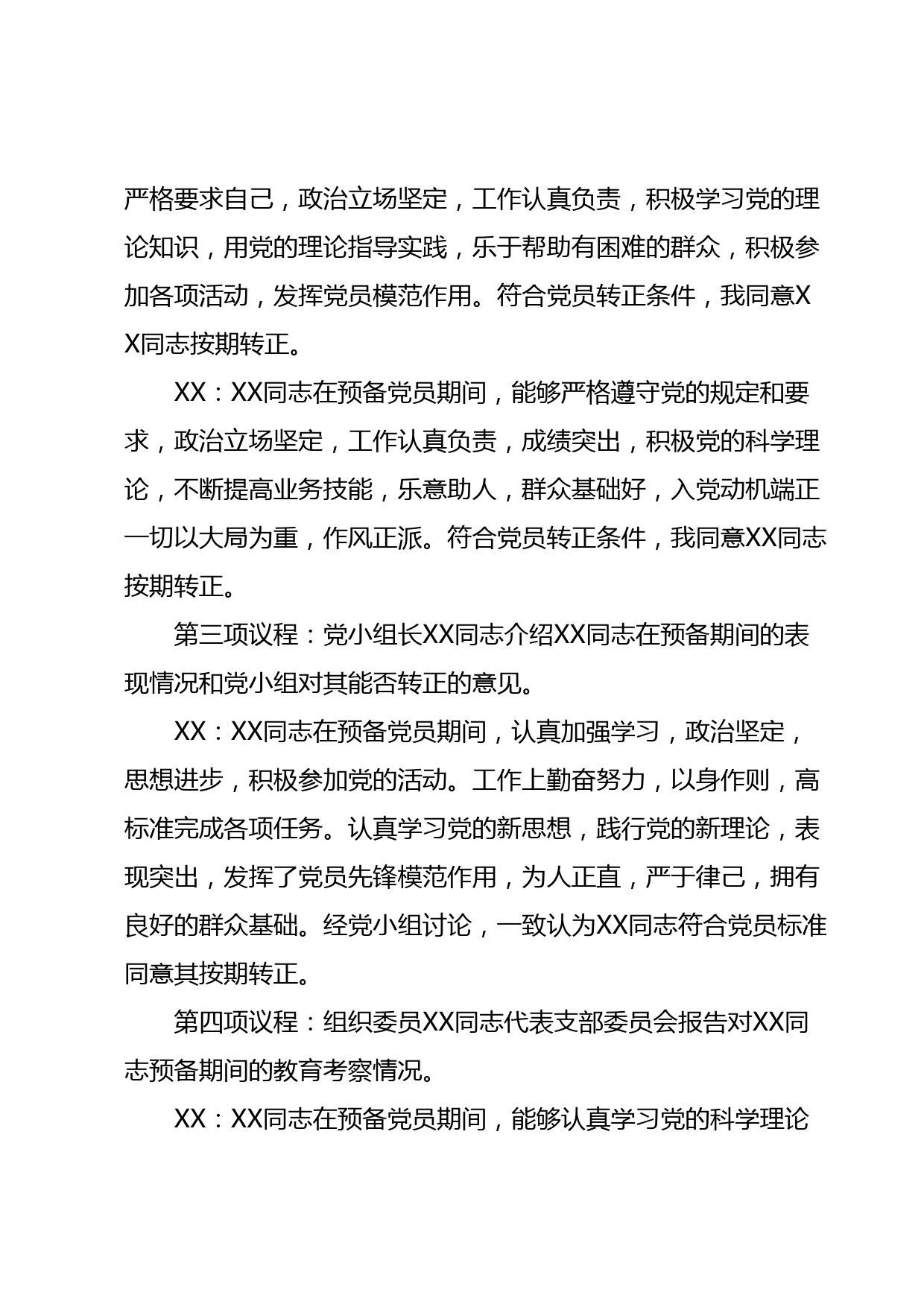 严格要求自己，政治立场坚定，工作认真负责，积极学习党的理论知识，用党的理论指导实践，乐于帮助有困难的群众，积极参加各项活动，发挥党员模范作用。符合党员转正条件，我同意XX同志按期转正。

XX：XX同志在预备党员期间，能够严格遵守党的规定和要求，政治立场坚定，工作认真负责，成绩突出，积极党的科学理论，不断提高业务技能，乐意助人，群众基础好，入党动机端正一切以大局为重，作风正派。符合党员转正条件，我同意XX同志按期转正。

第三项议程：党小组长XX同志介绍XX同志在预备期间的表现情况和党小组对其能否转正的意见。

XX：XX同志在预备党员期间，认真加强学习，政治坚定，思想进步，积极参加党的活动。工作上勤奋努力，以身作则，高标准完成各项任务。认真学习党的新思想，践行党的新理论，表现突出，发挥了党员先锋模范作用，为人正直，严于律己，拥有良好的群众基础。经党小组讨论，一致认为XX同志符合党员标准同意其按期转正。

第四项议程：组织委员XX同志代表支部委员会报告对XX同志预备期间的教育考察情况。

XX：XX同志在预备党员期间，能够认真学习党的科学理论